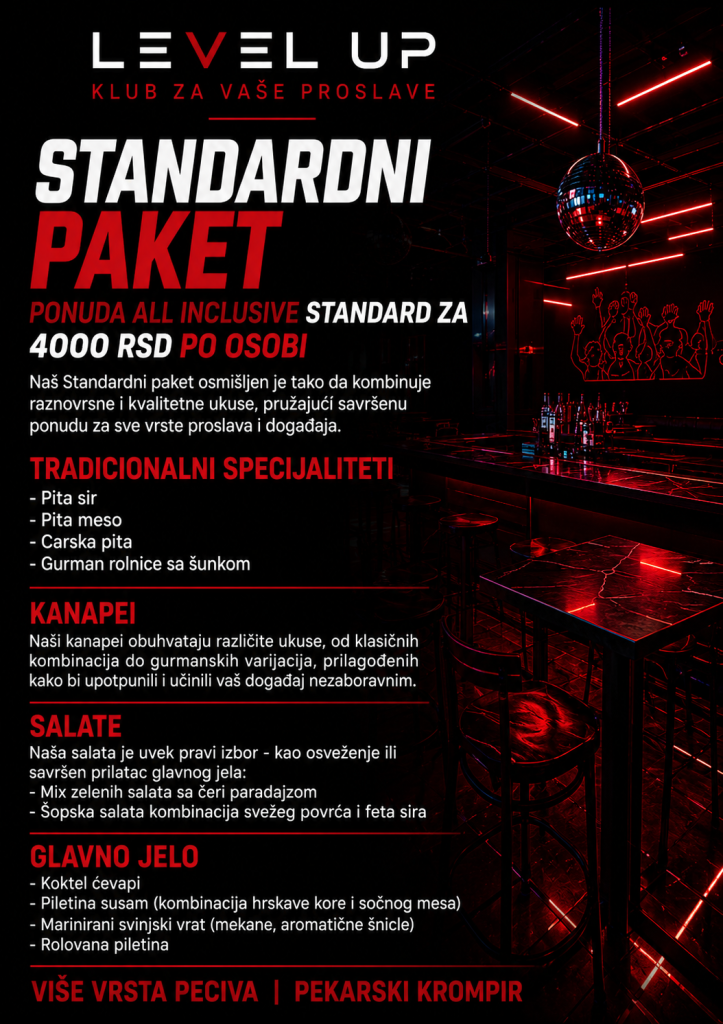 LEVEL UP
KLUB ZA VAŠE PROSLAVE

STANDARDNI
PAKET

PONUDA ALL INCLUSIVE STANDARD ZA 4000 RSD PO OSOBI

Naš Standardni paket osmišljen je tako da kombinuje raznovrsne i kvalitetne ukuse, pružajući savršenu ponudu za sve vrste proslava i događaja.

TRADICIONALNI SPECIJALITETI
- Pita sir
- Pita meso
- Carska pita
- Gurman rolnice sa šunkom

KANAPEI
Naši kanapei obuhvataju različite ukuse, od klasičnih kombinacija do gurmanskih varijacija, prilagođenih kako bi upotpunili i učinili vaš događaj nezaboravnim.

SALATE
Naša salata je uvek pravi izbor - kao osveženje ili savršen prilatac glavnog jela:
- Mix zelenih salata sa čeri paradajzom
- Šopska salata kombinacija svežeg povrća i feta sira

GLAVNO JELO
- Koktel ćevapi
- Piletina susam (kombinacija hrskave kore i sočnog mesa)
- Marinirani svinjski vrat (mekane, aromatične šnicle)
- Rolovana piletina

VIŠE VRSTA PECIVA | PEKARSKI KROMPIR